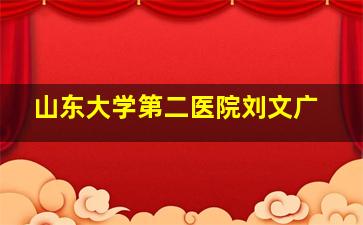 山东大学第二医院刘文广